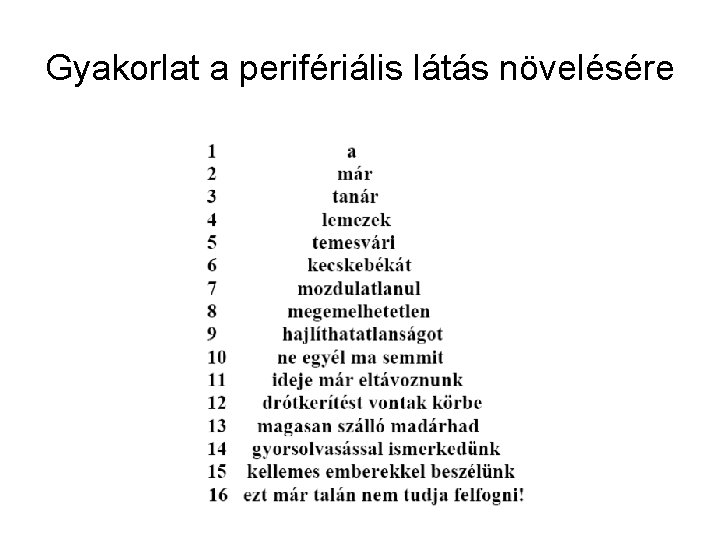 Gyakorlat a perifériális látás növelésére

1 a
2 már
3 tanár
4 lemezek
5 temesvári
6 kecskebékát
7 mozdulatlanul
8 megemelhetetlen
9 hajlíthatatlanságot
10 ne egyél ma semmit
11 ideje már eltávoznunk
12 drótkerítést vontak körbe
13 magasan szálló madárhad
14 gyorsolvasással ismerkedünk
15 kellemes emberekkel beszélünk
16 ezt már talán nem tudja felfogni!